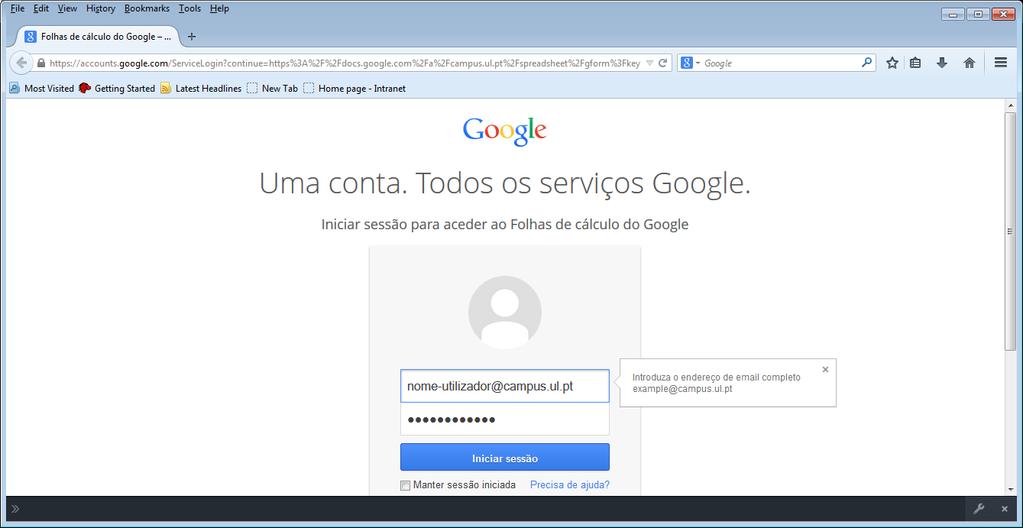 File Edit View History Bookmarks Tools Help

Folhas de cálculo do Google – ...

https://accounts.google.com/ServiceLogin?continue=https%3A%2F%2Fdocs.google.com%2Fa%2Fcampus.ul.pt%2Fspreadsheet%2Fgform%3Fkey

Google

Most Visited Getting Started Latest Headlines New Tab Home page - Intranet

Google

Uma conta. Todos os serviços Google.

Iniciar sessão para aceder ao Folhas de cálculo do Google

nome-utilizador@campus.ul.pt

••••••••••••

Introduza o endereço de email completo
example@campus.ul.pt

Iniciar sessão

Manter sessão iniciada Precisa de ajuda?